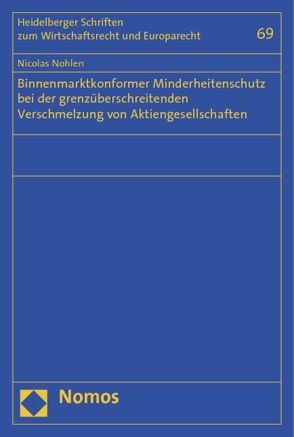 Heidelberger Schriften zum Wirtschaftsrecht und Europarecht

69

Nicolas Nohlen

Binnenmarktkonformer Minderheitenschutz bei der grenzüberschreitenden Verschmelzung von Aktiengesellschaften

Nomos